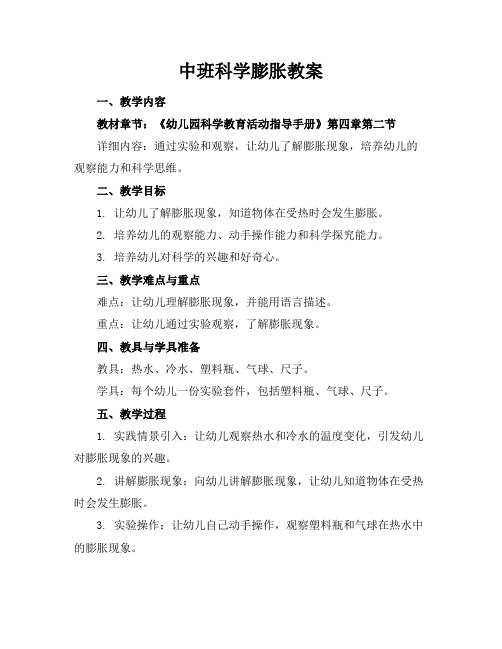 中班科学膨胀教案

一、教学内容

教材章节：《幼儿园科学教育活动指导手册》第四章第二节

详细内容：通过实验和观察，让幼儿了解膨胀现象，培养幼儿的观察能力和科学思维。

二、教学目标

1. 让幼儿了解膨胀现象，知道物体在受热时会发生膨胀。

2. 培养幼儿的观察能力、动手操作能力和科学探究能力。

3. 培养幼儿对科学的兴趣和好奇心。

三、教学难点与重点

难点：让幼儿理解膨胀现象，并能用语言描述。

重点：让幼儿通过实验观察，了解膨胀现象。

四、教具与学具准备

教具：热水、冷水、塑料瓶、气球、尺子。

学具：每个幼儿一份实验套件，包括塑料瓶、气球、尺子。

五、教学过程

1. 实践情景引入：让幼儿观察热水和冷水的温度变化，引发幼儿对膨胀现象的兴趣。

2. 讲解膨胀现象：向幼儿讲解膨胀现象，让幼儿知道物体在受热时会发生膨胀。

3. 实验操作：让幼儿自己动手操作，观察塑料瓶和气球在热水中的膨胀现象。